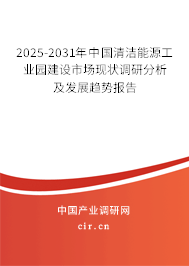 2025-2031年中国清洁能源工业园建设市场现状调研分析及发展趋势报告

中国产业调研网
cir.cn